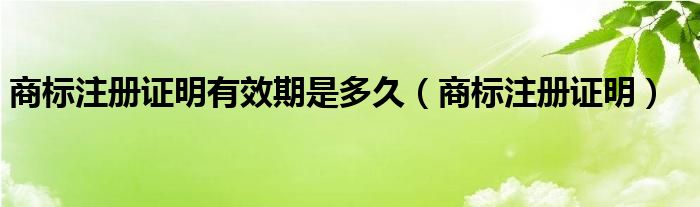 商标注册证明有效期是多久（商标注册证明）